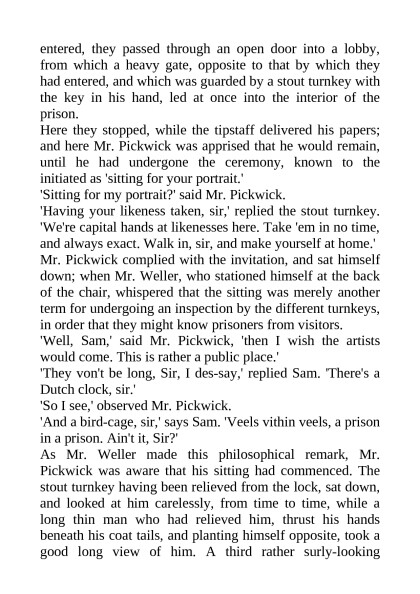 entered, they passed through an open door into a lobby, from which a heavy gate, opposite to that by which they had entered, and which was guarded by a stout turnkey with the key in his hand, led at once into the interior of the prison.
Here they stopped, while the tipstaff delivered his papers; and here Mr. Pickwick was apprised that he would remain, until he had undergone the ceremony, known to the initiated as 'sitting for your portrait.'
'Sitting for my portrait?' said Mr. Pickwick.
'Having your likeness taken, sir,' replied the stout turnkey. 'We're capital hands at likenesses here. Take 'em in no time, and always exact. Walk in, sir, and make yourself at home.'
Mr. Pickwick complied with the invitation, and sat himself down; when Mr. Weller, who stationed himself at the back of the chair, whispered that the sitting was merely another term for undergoing an inspection by the different turnkeys, in order that they might know prisoners from visitors.
'Well, Sam,' said Mr. Pickwick, 'then I wish the artists would come. This is rather a public place.'
'They von't be long, Sir, I des-say,' replied Sam. 'There's a Dutch clock, sir.'
'So I see,' observed Mr. Pickwick.
'And a bird-cage, sir,' says Sam. 'Veels vithin veels, a prison in a prison. Ain't it, Sir?'
As Mr. Weller made this philosophical remark, Mr. Pickwick was aware that his sitting had commenced. The stout turnkey having been relieved from the lock, sat down, and looked at him carelessly, from time to time, while a long thin man who had relieved him, thrust his hands beneath his coat tails, and planting himself opposite, took a good long view of him. A third rather surly-looking